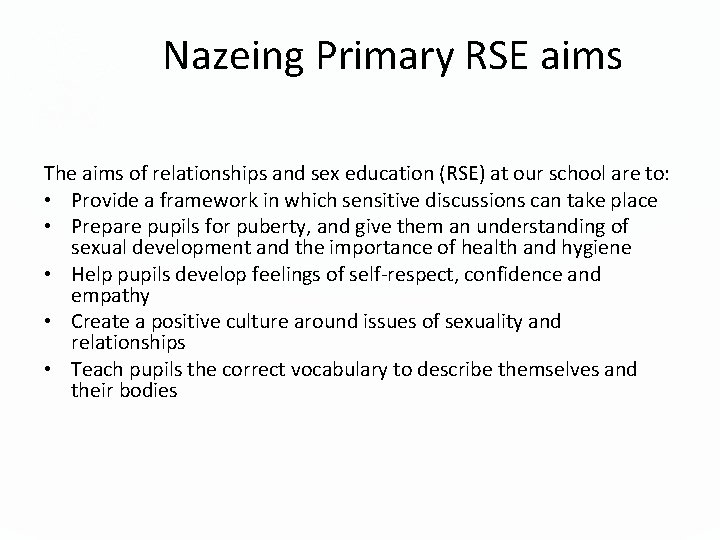 Nazeing Primary RSE aims

The aims of relationships and sex education (RSE) at our school are to:
• Provide a framework in which sensitive discussions can take place
• Prepare pupils for puberty, and give them an understanding of sexual development and the importance of health and hygiene
• Help pupils develop feelings of self-respect, confidence and empathy
• Create a positive culture around issues of sexuality and relationships
• Teach pupils the correct vocabulary to describe themselves and their bodies